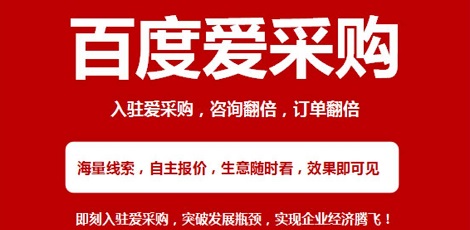 百度爱采购

入驻爱采购，咨询翻倍，订单翻倍

海量线索，自主报价，生意随时看，效果即可见

即刻入驻爱采购，突破发展瓶颈，实现企业经济腾飞！